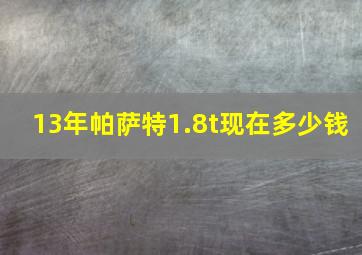 13年帕萨特1.8t现在多少钱